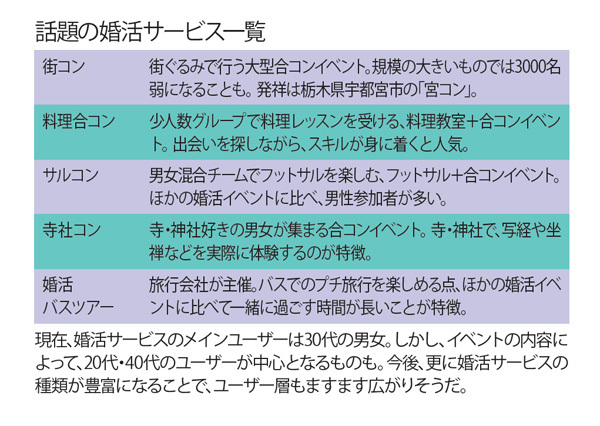 話題の婚活サービス一覧

| 街コン | 街ぐるみで行う大型合コンイベント。規模の大きいものでは3000名弱になることも。発祥は栃木県宇都宮市の「宮コン」。 |
|---|---|
| 料理合コン | 少人数グループで料理レッスンを受ける、料理教室+合コンイベント。出会いを探しながら、スキルが身に着くと人気。 |
| サルコン | 男女混合チームでフットサルを楽しむ、フットサル+合コンイベント。ほかの婚活イベントに比べ、男性参加者が多い。 |
| 寺社コン | 寺・神社好きの男女が集まる合コンイベント。寺・神社で、写経や坐禅などを実際に体験するのが特徴。 |
| 婚活バスツアー | 旅行会社が主催。バスでのプチ旅行を楽しめる点、ほかの婚活イベントに比べて一緒に過ごす時間が長いことが特徴。 |

現在、婚活サービスのメインユーザーは30代の男女。しかし、イベントの内容によって、20代・40代のユーザーが中心となるものも。今後、更に婚活サービスの種類が豊富になることで、ユーザー層もますます広がりそうだ。